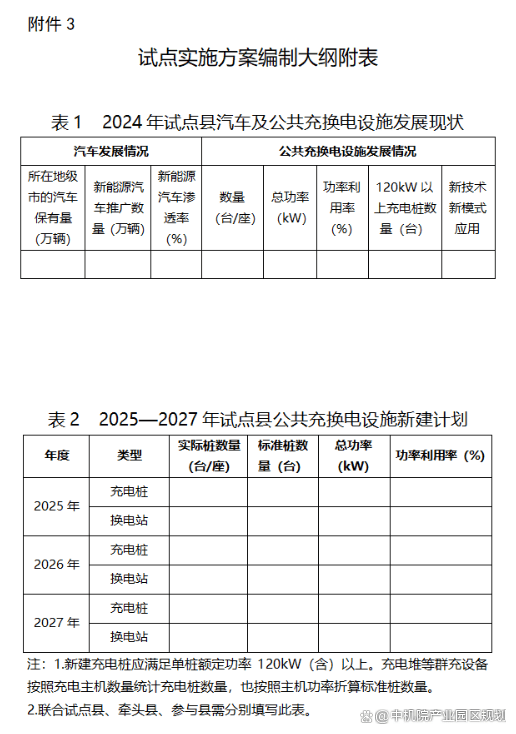 附件 3

试点实施方案编制大纲附表

表 1　2024 年试点县汽车及公共充换电设施发展现状

| 汽车发展情况 | | | 公共充换电设施发展情况 | | | | |
|---|---|---|---|---|---|---|---|
| 所在地级市的汽车保有量（万辆） | 新能源汽车推广数量（万辆） | 新能源汽车渗透率（%） | 数量（台/座） | 总功率（kW） | 功率利用率（%） | 120kW 以上充电桩数量（台） | 新技术新模式应用 |
| | | | | | | | |

表 2　2025—2027 年试点县公共充换电设施新建计划

| 年度 | 类型 | 实际桩数量（台/座） | 标准桩数量（台） | 总功率（kW） | 功率利用率（%） |
|---|---|---|---|---|---|
| 2025 年 | 充电桩 | | | | |
| | 换电站 | | | | |
| 2026 年 | 充电桩 | | | | |
| | 换电站 | | | | |
| 2027 年 | 充电桩 | | | | |
| | 换电站 | | | | |

注：1.新建充电桩应满足单桩额定功率 120kW（含）以上。充电堆等群充设备按照充电主机数量统计充电桩数量，也按照主机功率折算标准桩数量。
2.联合试点县、牵头县、参与县需分别填写此表。

中机院产业园区规划